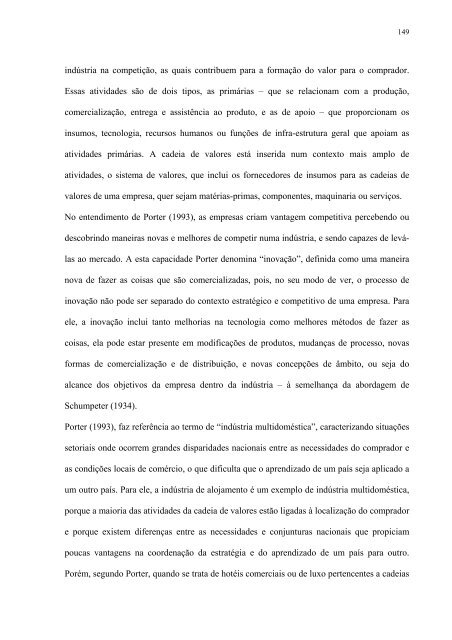 149

indústria na competição, as quais contribuem para a formação do valor para o comprador. Essas atividades são de dois tipos, as primárias – que se relacionam com a produção, comercialização, entrega e assistência ao produto, e as de apoio – que proporcionam os insumos, tecnologia, recursos humanos ou funções de infra-estrutura geral que apoiam as atividades primárias. A cadeia de valores está inserida num contexto mais amplo de atividades, o sistema de valores, que inclui os fornecedores de insumos para as cadeias de valores de uma empresa, quer sejam matérias-primas, componentes, maquinaria ou serviços.

No entendimento de Porter (1993), as empresas criam vantagem competitiva percebendo ou descobrindo maneiras novas e melhores de competir numa indústria, e sendo capazes de levá-las ao mercado. A esta capacidade Porter denomina "inovação", definida como uma maneira nova de fazer as coisas que são comercializadas, pois, no seu modo de ver, o processo de inovação não pode ser separado do contexto estratégico e competitivo de uma empresa. Para ele, a inovação inclui tanto melhorias na tecnologia como melhores métodos de fazer as coisas, ela pode estar presente em modificações de produtos, mudanças de processo, novas formas de comercialização e de distribuição, e novas concepções de âmbito, ou seja do alcance dos objetivos da empresa dentro da indústria – à semelhança da abordagem de Schumpeter (1934).

Porter (1993), faz referência ao termo de "indústria multidoméstica", caracterizando situações setoriais onde ocorrem grandes disparidades nacionais entre as necessidades do comprador e as condições locais de comércio, o que dificulta que o aprendizado de um país seja aplicado a um outro país. Para ele, a indústria de alojamento é um exemplo de indústria multidoméstica, porque a maioria das atividades da cadeia de valores estão ligadas à localização do comprador e porque existem diferenças entre as necessidades e conjunturas nacionais que propiciam poucas vantagens na coordenação da estratégia e do aprendizado de um país para outro. Porém, segundo Porter, quando se trata de hotéis comerciais ou de luxo pertencentes a cadeias